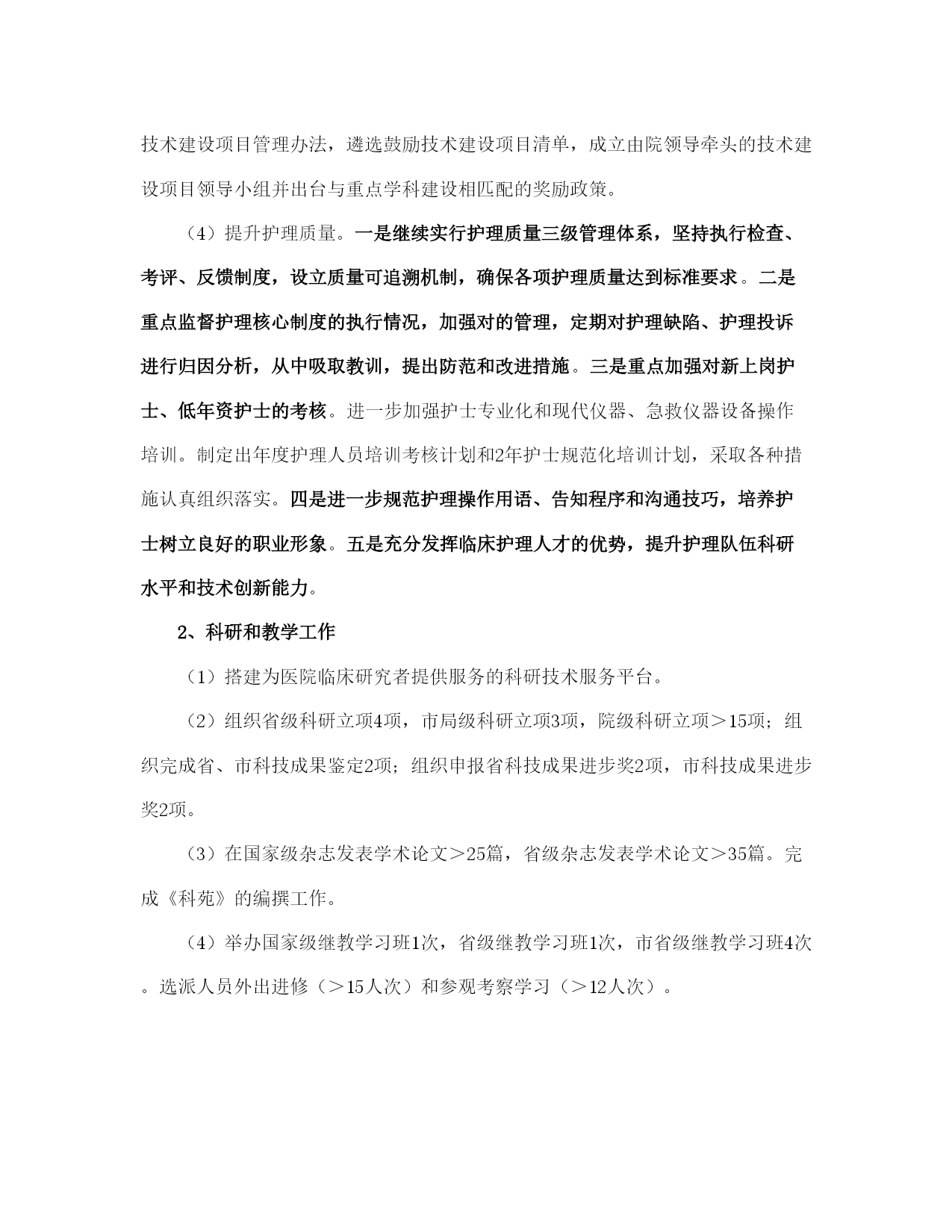 技术建设项目管理办法，遴选鼓励技术建设项目清单，成立由院领导牵头的技术建设项目领导小组并出台与重点学科建设相匹配的奖励政策。

（4）提升护理质量。一是继续实行护理质量三级管理体系，坚持执行检查、考评、反馈制度，设立质量可追溯机制，确保各项护理质量达到标准要求。二是重点监督护理核心制度的执行情况，加强对的管理，定期对护理缺陷、护理投诉进行归因分析，从中吸取教训，提出防范和改进措施。三是重点加强对新上岗护士、低年资护士的考核。进一步加强护士专业化和现代仪器、急救仪器设备操作培训。制定出年度护理人员培训考核计划和2年护士规范化培训计划，采取各种措施认真组织落实。四是进一步规范护理操作用语、告知程序和沟通技巧，培养护士树立良好的职业形象。五是充分发挥临床护理人才的优势，提升护理队伍科研水平和技术创新能力。

2、科研和教学工作

（1）搭建为医院临床研究者提供服务的科研技术服务平台。

（2）组织省级科研立项4项，市局级科研立项3项，院级科研立项＞15项；组织完成省、市科技成果鉴定2项；组织申报省科技成果进步奖2项，市科技成果进步奖2项。

（3）在国家级杂志发表学术论文＞25篇，省级杂志发表学术论文＞35篇。完成《科苑》的编撰工作。

（4）举办国家级继教学习班1次，省级继教学习班1次，市省级继教学习班4次。选派人员外出进修（＞15人次）和参观考察学习（＞12人次）。